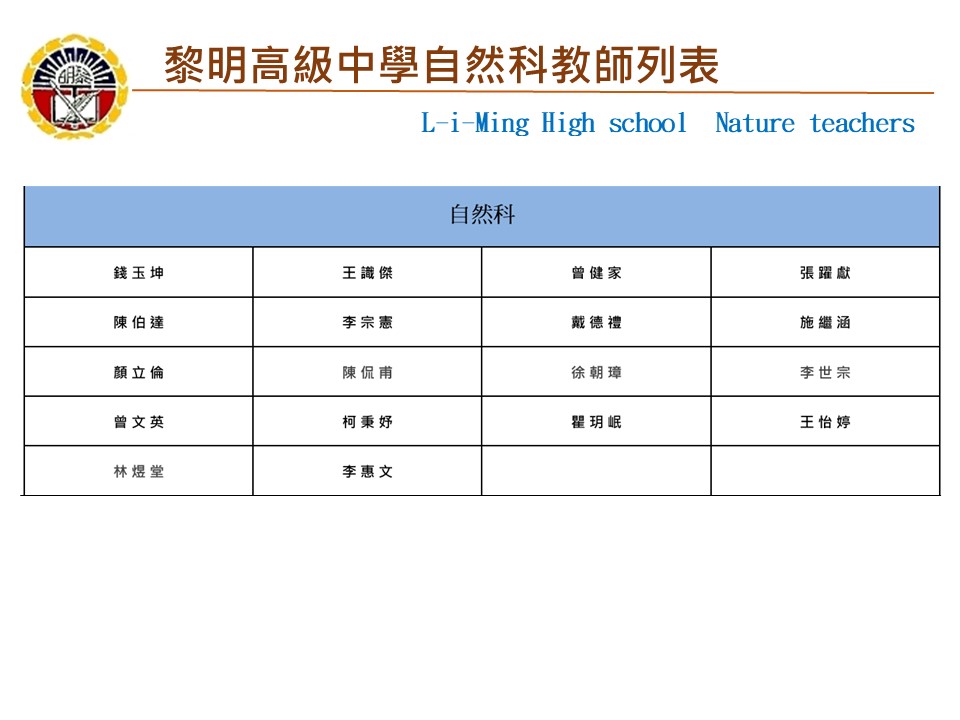 黎明高級中學自然科教師列表

L-i-Ming High school  Nature teachers

| 自然科 | | | |
|---|---|---|---|
| 錢玉坤 | 王識傑 | 曾健家 | 張躍獻 |
| 陳伯達 | 李宗憲 | 戴德禮 | 施繼涵 |
| 顏立倫 | 陳侃甫 | 徐朝璋 | 李世宗 |
| 曾文英 | 柯秉妤 | 瞿玥岷 | 王怡婷 |
| 林煜堂 | 李惠文 | | |